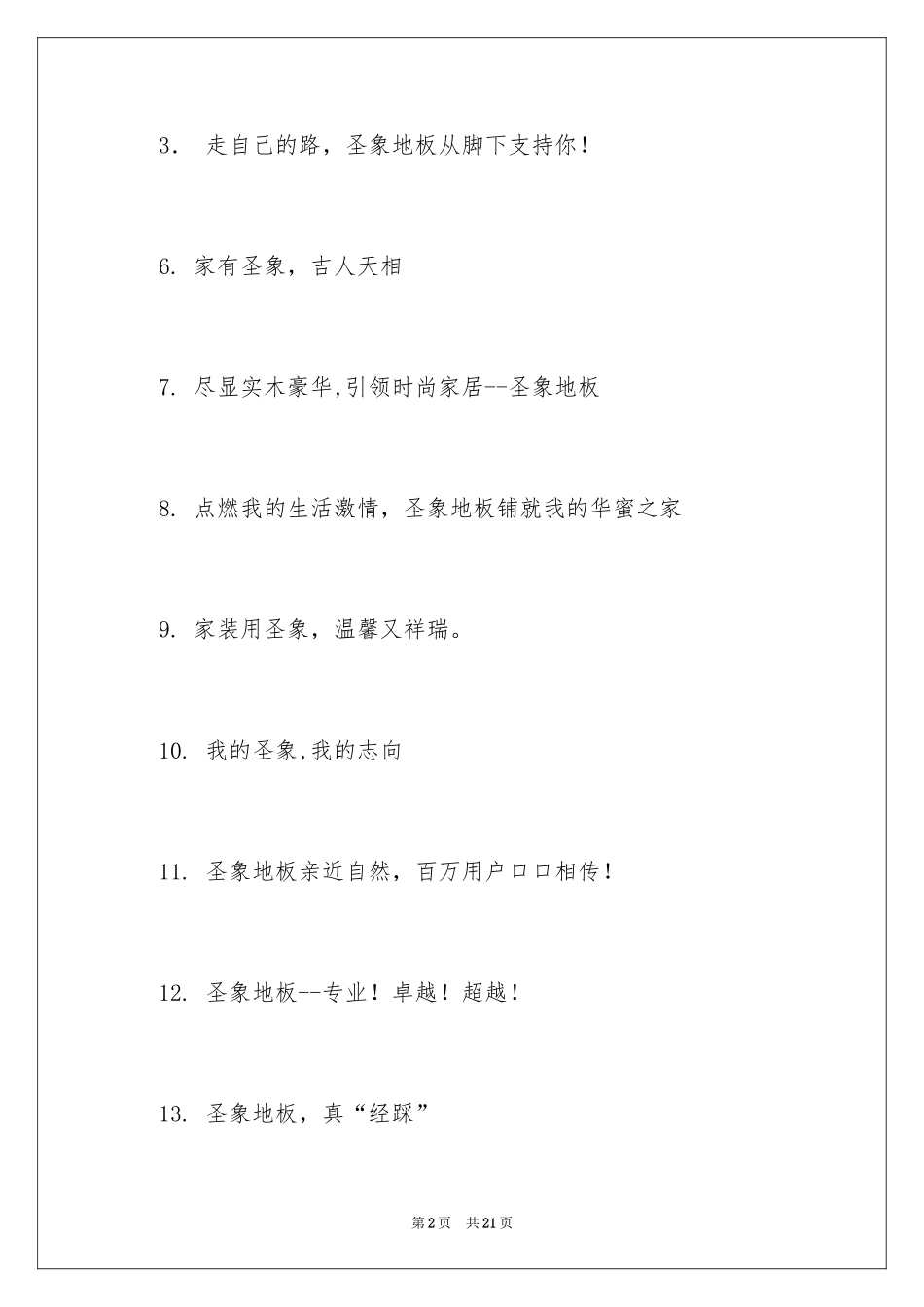 3． 走自己的路，圣象地板从脚下支持你！

6. 家有圣象，吉人天相

7. 尽显实木豪华,引领时尚家居--圣象地板

8. 点燃我的生活激情，圣象地板铺就我的华蜜之家

9. 家装用圣象，温馨又祥瑞。

10. 我的圣象,我的志向

11. 圣象地板亲近自然，百万用户口口相传！

12. 圣象地板--专业！卓越！超越！

13. 圣象地板，真“经踩”

第2页 共21页